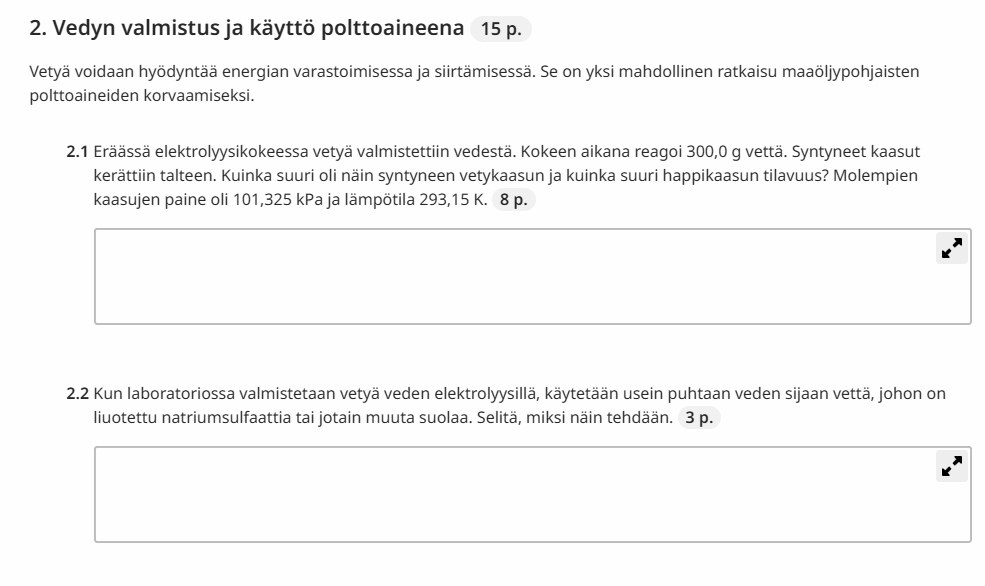 2. Vedyn valmistus ja käyttö polttoaineena 15 p.

Vetyä voidaan hyödyntää energian varastoimisessa ja siirtämisessä. Se on yksi mahdollinen ratkaisu maaöljypohjaisten polttoaineiden korvaamiseksi.

2.1 Eräässä elektrolyysikokeessa vetyä valmistettiin vedestä. Kokeen aikana reagoi 300,0 g vettä. Syntyneet kaasut kerättiin talteen. Kuinka suuri oli näin syntyneen vetykaasun ja kuinka suuri happikaasun tilavuus? Molempien kaasujen paine oli 101,325 kPa ja lämpötila 293,15 K. 8 p.

2.2 Kun laboratoriossa valmistetaan vetyä veden elektrolyysillä, käytetään usein puhtaan veden sijaan vettä, johon on liuotettu natriumsulfaattia tai jotain muuta suolaa. Selitä, miksi näin tehdään. 3 p.